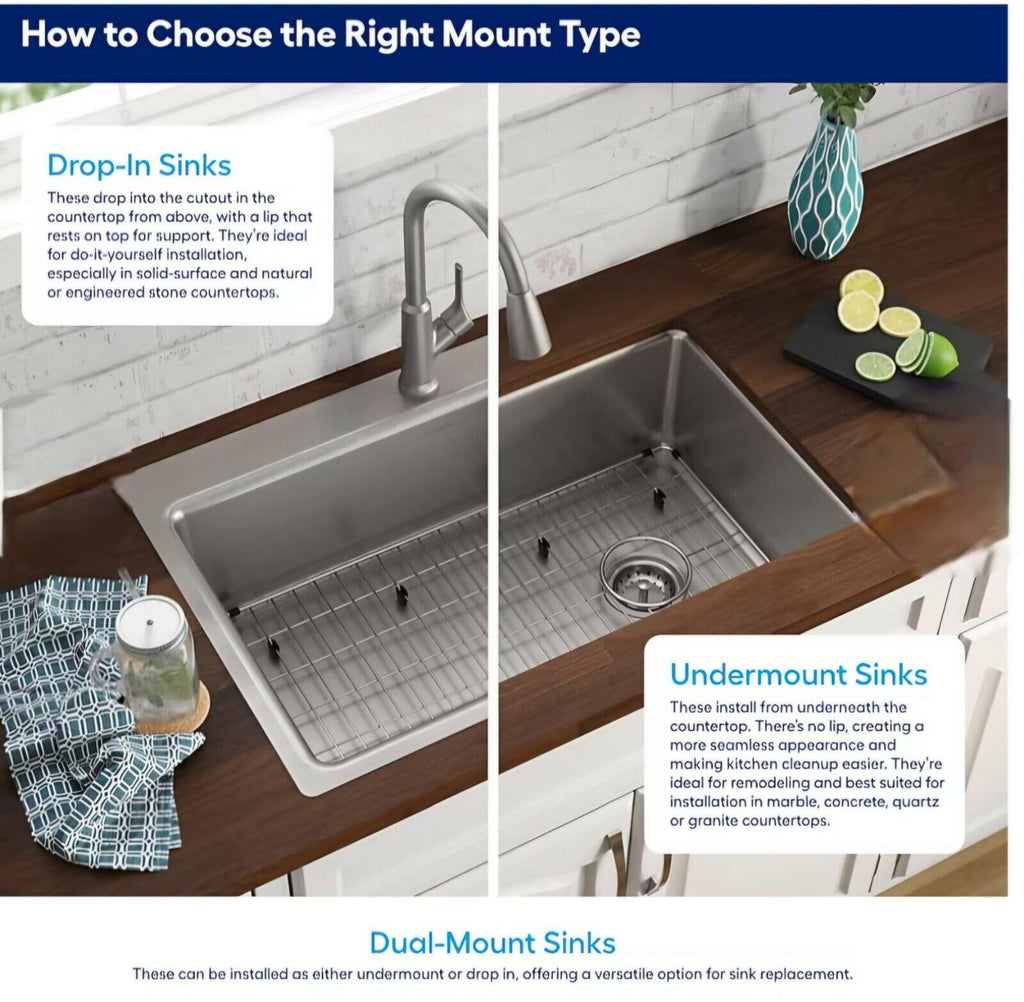 How to Choose the Right Mount Type

Drop-In Sinks

These drop into the cutout in the countertop from above, with a lip that rests on top for support. They're ideal for do-it-yourself installation, especially in solid-surface and natural or engineered stone countertops.

Undermount Sinks

These install from underneath the countertop. There's no lip, creating a more seamless appearance and making kitchen cleanup easier. They're ideal for remodeling and best suited for installation in marble, concrete, quartz or granite countertops.

Dual-Mount Sinks

These can be installed as either undermount or drop in, offering a versatile option for sink replacement.